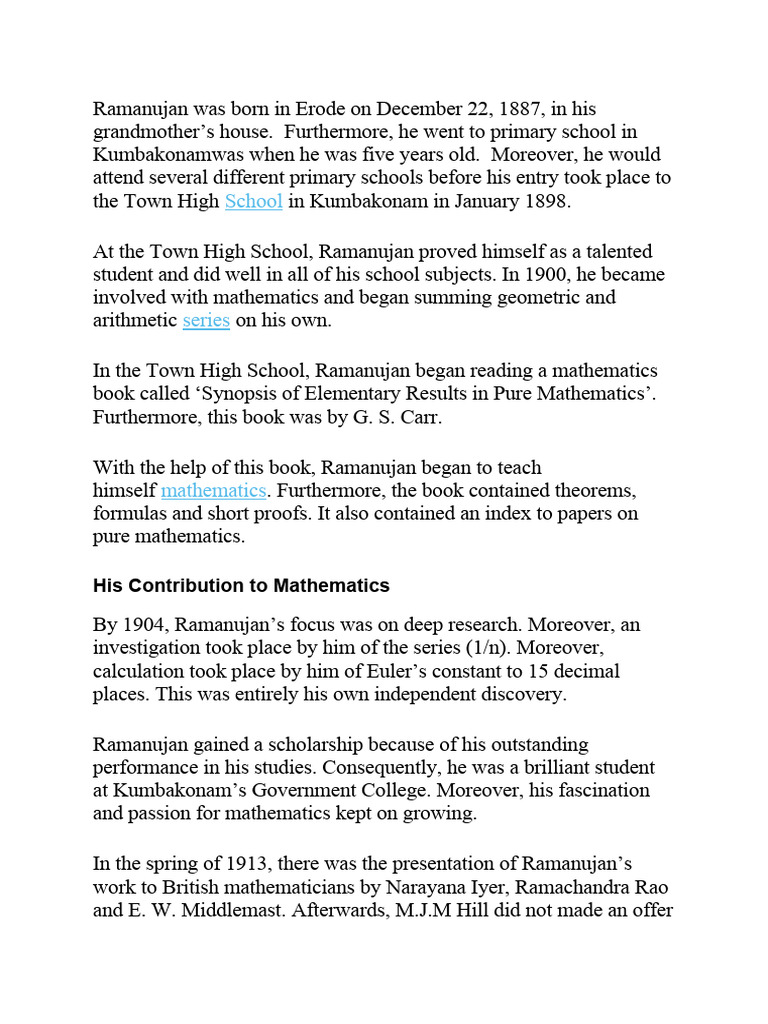 Ramanujan was born in Erode on December 22, 1887, in his grandmother's house. Furthermore, he went to primary school in Kumbakonamwas when he was five years old. Moreover, he would attend several different primary schools before his entry took place to the Town High School in Kumbakonam in January 1898.

At the Town High School, Ramanujan proved himself as a talented student and did well in all of his school subjects. In 1900, he became involved with mathematics and began summing geometric and arithmetic series on his own.

In the Town High School, Ramanujan began reading a mathematics book called 'Synopsis of Elementary Results in Pure Mathematics'. Furthermore, this book was by G. S. Carr.

With the help of this book, Ramanujan began to teach himself mathematics. Furthermore, the book contained theorems, formulas and short proofs. It also contained an index to papers on pure mathematics.

His Contribution to Mathematics

By 1904, Ramanujan's focus was on deep research. Moreover, an investigation took place by him of the series (1/n). Moreover, calculation took place by him of Euler's constant to 15 decimal places. This was entirely his own independent discovery.

Ramanujan gained a scholarship because of his outstanding performance in his studies. Consequently, he was a brilliant student at Kumbakonam's Government College. Moreover, his fascination and passion for mathematics kept on growing.

In the spring of 1913, there was the presentation of Ramanujan's work to British mathematicians by Narayana Iyer, Ramachandra Rao and E. W. Middlemast. Afterwards, M.J.M Hill did not made an offer